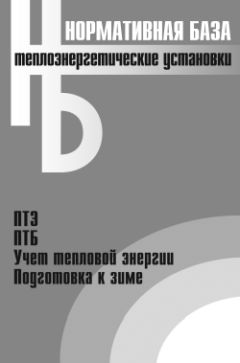 НБ

НОРМАТИВНАЯ БАЗА

теплоэнергетические установки

ПТЭ
ПТБ
Учет тепловой энергии
Подготовка к зиме